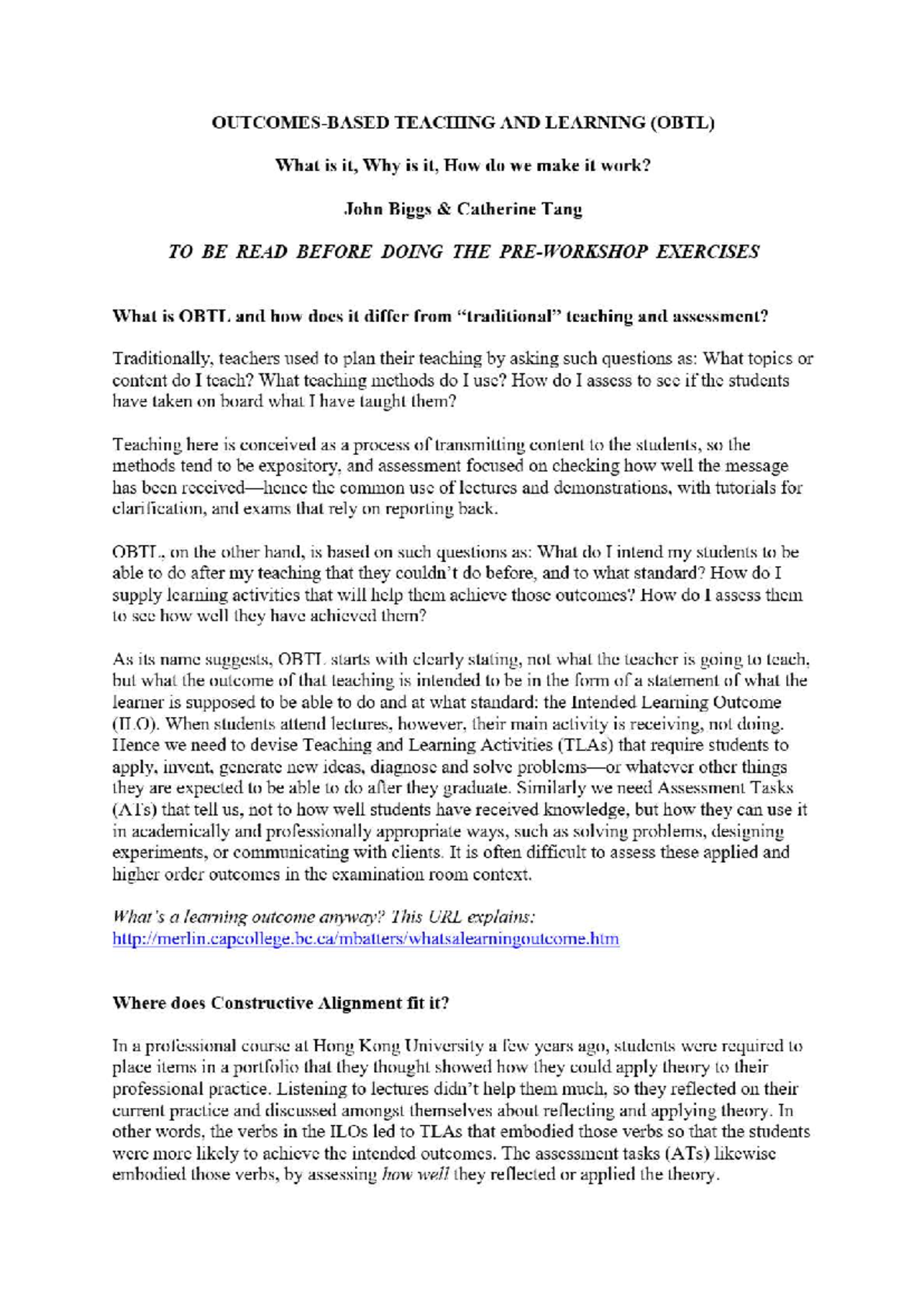 OUTCOMES-BASED TEACHING AND LEARNING (OBTL)

What is it, Why is it, How do we make it work?

John Biggs & Catherine Tang

TO BE READ BEFORE DOING THE PRE-WORKSHOP EXERCISES

What is OBTL and how does it differ from "traditional" teaching and assessment?

Traditionally, teachers used to plan their teaching by asking such questions as: What topics or content do I teach? What teaching methods do I use? How do I assess to see if the students have taken on board what I have taught them?

Teaching here is conceived as a process of transmitting content to the students, so the methods tend to be expository, and assessment focused on checking how well the message has been received—hence the common use of lectures and demonstrations, with tutorials for clarification, and exams that rely on reporting back.

OBTL, on the other hand, is based on such questions as: What do I intend my students to be able to do after my teaching that they couldn't do before, and to what standard? How do I supply learning activities that will help them achieve those outcomes? How do I assess them to see how well they have achieved them?

As its name suggests, OBTL starts with clearly stating, not what the teacher is going to teach, but what the outcome of that teaching is intended to be in the form of a statement of what the learner is supposed to be able to do and at what standard: the Intended Learning Outcome (ILO). When students attend lectures, however, their main activity is receiving, not doing. Hence we need to devise Teaching and Learning Activities (TLAs) that require students to apply, invent, generate new ideas, diagnose and solve problems—or whatever other things they are expected to be able to do after they graduate. Similarly we need Assessment Tasks (ATs) that tell us, not to how well students have received knowledge, but how they can use it in academically and professionally appropriate ways, such as solving problems, designing experiments, or communicating with clients. It is often difficult to assess these applied and higher order outcomes in the examination room context.

What's a learning outcome anyway? This URL explains: http://merlin.capcollege.bc.ca/mbatters/whatsalearningoutcome.htm

Where does Constructive Alignment fit it?

In a professional course at Hong Kong University a few years ago, students were required to place items in a portfolio that they thought showed how they could apply theory to their professional practice. Listening to lectures didn't help them much, so they reflected on their current practice and discussed amongst themselves about reflecting and applying theory. In other words, the verbs in the ILOs led to TLAs that embodied those verbs so that the students were more likely to achieve the intended outcomes. The assessment tasks (ATs) likewise embodied those verbs, by assessing how well they reflected or applied the theory.